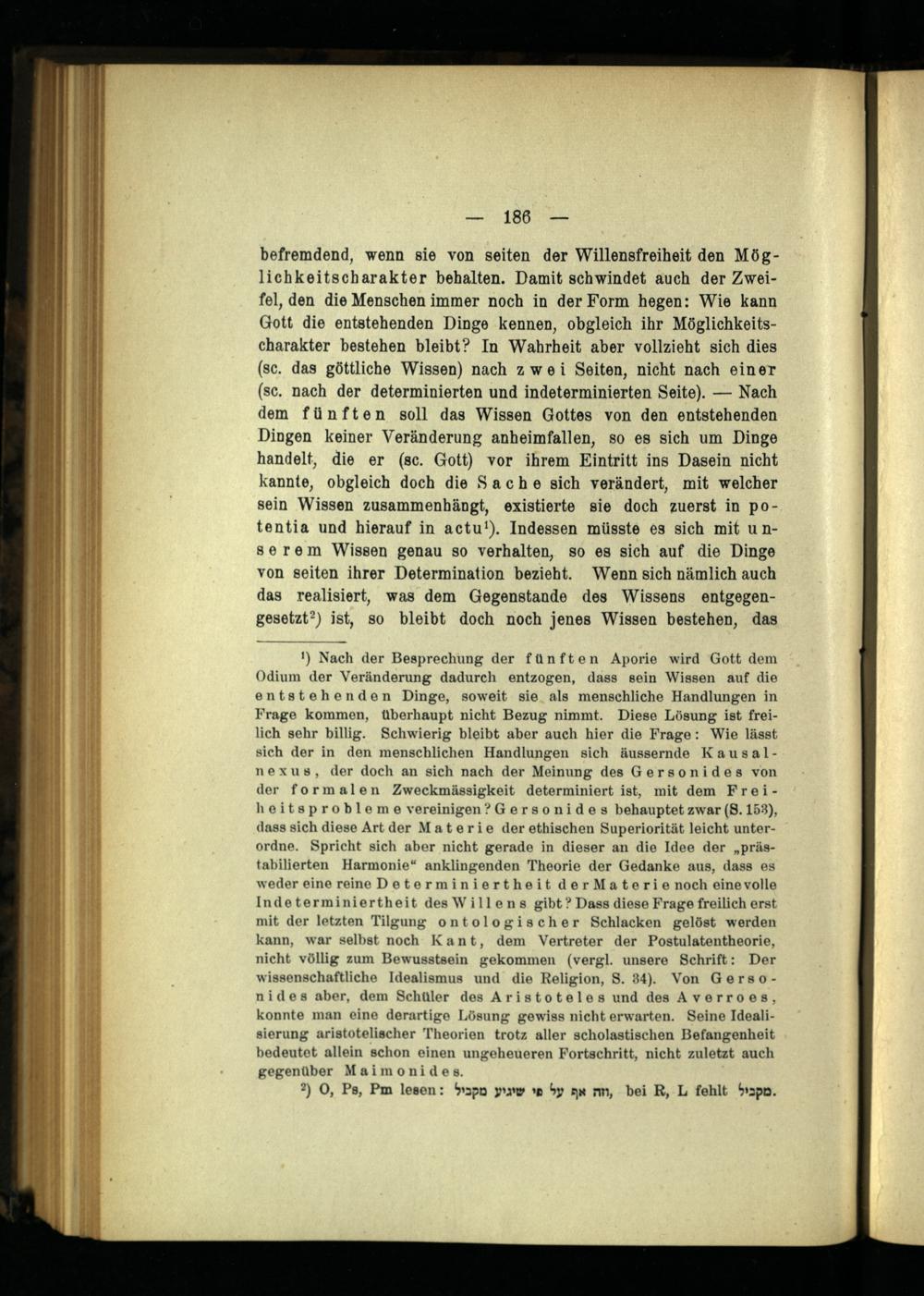 — 186 —

befremdend, wenn sie von seiten der Willensfreiheit den Möglichkeitscharakter behalten. Damit schwindet auch der Zweifel, den die Menschen immer noch in der Form hegen: Wie kann Gott die entstehenden Dinge kennen, obgleich ihr Möglichkeitscharakter bestehen bleibt? In Wahrheit aber vollzieht sich dies (sc. das göttliche Wissen) nach zwei Seiten, nicht nach einer (sc. nach der determinierten und indeterminierten Seite). — Nach dem fünften soll das Wissen Gottes von den entstehenden Dingen keiner Veränderung anheimfallen, so es sich um Dinge handelt, die er (sc. Gott) vor ihrem Eintritt ins Dasein nicht kannte, obgleich doch die Sache sich verändert, mit welcher sein Wissen zusammenhängt, existierte sie doch zuerst in potentia und hierauf in actu¹). Indessen müsste es sich mit unserem Wissen genau so verhalten, so es sich auf die Dinge von seiten ihrer Determination bezieht. Wenn sich nämlich auch das realisiert, was dem Gegenstande des Wissens entgegengesetzt²) ist, so bleibt doch noch jenes Wissen bestehen, das

¹) Nach der Besprechung der fünften Aporie wird Gott dem Odium der Veränderung dadurch entzogen, dass sein Wissen auf die entstehenden Dinge, soweit sie als menschliche Handlungen in Frage kommen, überhaupt nicht Bezug nimmt. Diese Lösung ist freilich sehr billig. Schwierig bleibt aber auch hier die Frage: Wie lässt sich der in den menschlichen Handlungen sich äussernde Kausalnexus, der doch an sich nach der Meinung des Gersonides von der formalen Zweckmässigkeit determiniert ist, mit dem Freiheitsprobleme vereinigen? Gersonides behauptet zwar (S. 153), dass sich diese Art der Materie der ethischen Superiorität leicht unterordne. Spricht sich aber nicht gerade in dieser an die Idee der „prästabilierten Harmonie“ anklingenden Theorie der Gedanke aus, dass es weder eine reine Determiniertheit der Materie noch eine volle Indeterminiertheit des Willens gibt? Dass diese Frage freilich erst mit der letzten Tilgung ontologischer Schlacken gelöst werden kann, war selbst noch Kant, dem Vertreter der Postulatentheorie, nicht völlig zum Bewusstsein gekommen (vergl. unsere Schrift: Der wissenschaftliche Idealismus und die Religion, S. 34). Von Gersonides aber, dem Schüler des Aristoteles und des Averroes, konnte man eine derartige Lösung gewiss nicht erwarten. Seine Idealisierung aristotelischer Theorien trotz aller scholastischen Befangenheit bedeutet allein schon einen ungeheueren Fortschritt, nicht zuletzt auch gegenüber Maimonides.

²) O, Ps, Pm lesen: וזה אף על פי שיגיע מקביל, bei R, L fehlt מקביל.